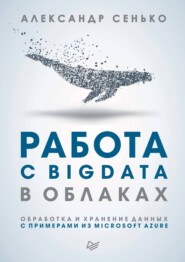 АЛЕКСАНДР СЕНЬКО

РАБОТА С BIGDATA В ОБЛАКАХ

ОБРАБОТКА И ХРАНЕНИЕ ДАННЫХ С ПРИМЕРАМИ ИЗ MICROSOFT AZURE